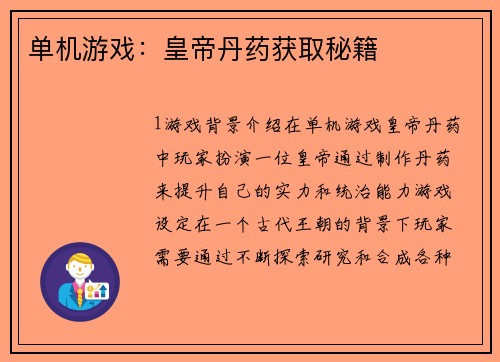 单机游戏：皇帝丹药获取秘籍

1游戏背景介绍在单机游戏皇帝丹药中玩家扮演一位皇帝通过制作丹药来提升自己的实力和统治能力游戏设定在一个古代王朝的背景下玩家需要通过不断探索研究和合成各种